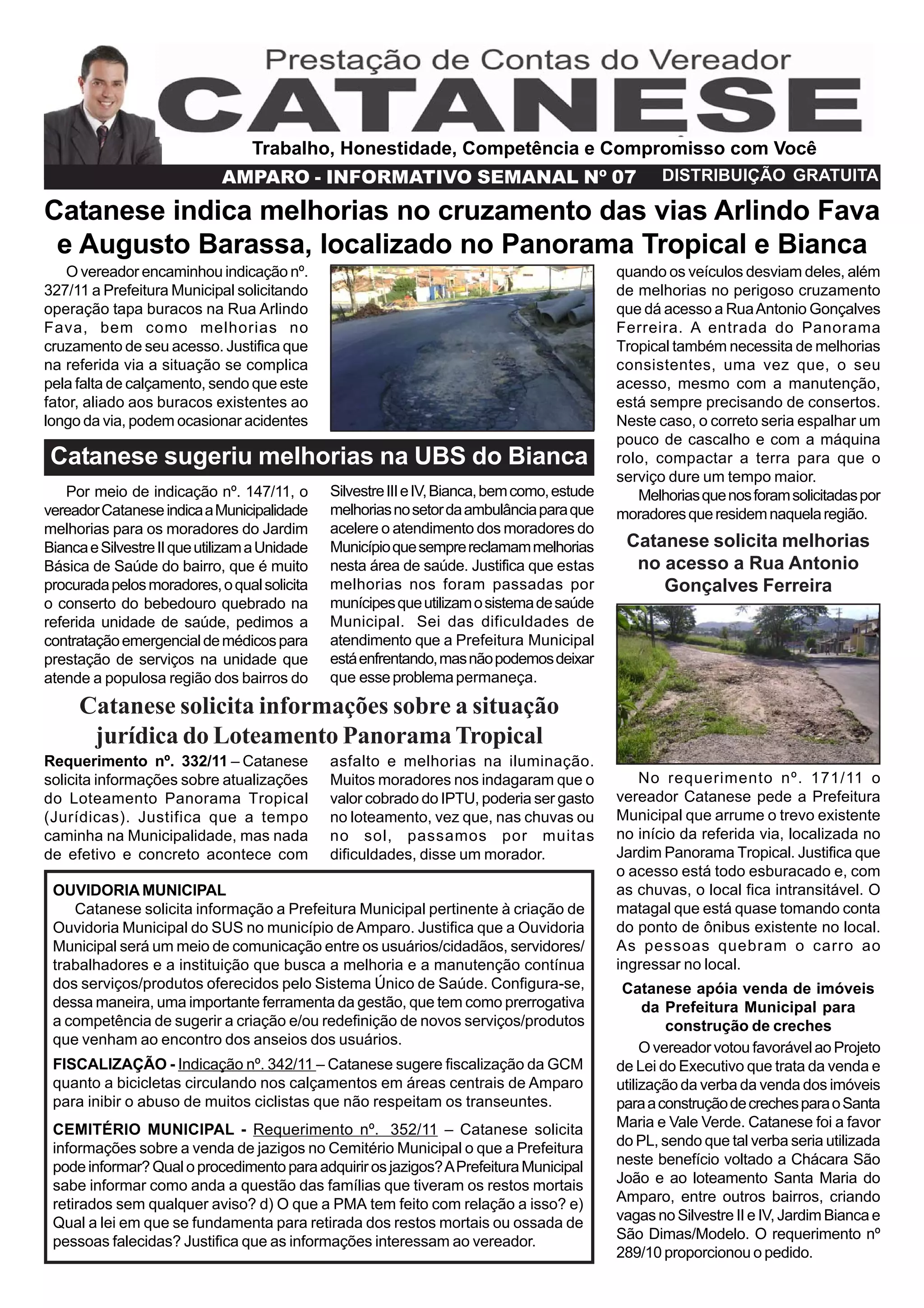 Prestação de Contas do Vereador
CATANESE
Trabalho, Honestidade, Competência e Compromisso com Você
AMPARO - INFORMATIVO SEMANAL Nº 07 DISTRIBUIÇÃO GRATUITA

Catanese indica melhorias no cruzamento das vias Arlindo Fava e Augusto Barassa, localizado no Panorama Tropical e Bianca

O vereador encaminhou indicação nº. 327/11 a Prefeitura Municipal solicitando operação tapa buracos na Rua Arlindo Fava, bem como melhorias no cruzamento de seu acesso. Justifica que na referida via a situação se complica pela falta de calçamento, sendo que este fator, aliado aos buracos existentes ao longo da via, podem ocasionar acidentes quando os veículos desviam deles, além de melhorias no perigoso cruzamento que dá acesso a Rua Antonio Gonçalves Ferreira. A entrada do Panorama Tropical também necessita de melhorias consistentes, uma vez que, o seu acesso, mesmo com a manutenção, está sempre precisando de consertos. Neste caso, o correto seria espalhar um pouco de cascalho e com a máquina rolo, compactar a terra para que o serviço dure um tempo maior.

Melhorias que nos foram solicitadas por moradores que residem naquela região.

Catanese sugeriu melhorias na UBS do Bianca

Por meio de indicação nº. 147/11, o vereador Catanese indica a Municipalidade melhorias para os moradores do Jardim Bianca e Silvestre II que utilizam a Unidade Básica de Saúde do bairro, que é muito procurada pelos moradores, o qual solicita o conserto do bebedouro quebrado na referida unidade de saúde, pedimos a contratação emergencial de médicos para prestação de serviços na unidade que atende a populosa região dos bairros do Silvestre III e IV, Bianca, bem como, estude melhorias no setor da ambulância para que acelere o atendimento dos moradores do Município que sempre reclamam melhorias nesta área de saúde. Justifica que estas melhorias nos foram passadas por munícipes que utilizam o sistema de saúde Municipal. Sei das dificuldades de atendimento que a Prefeitura Municipal está enfrentando, mas não podemos deixar que esse problema permaneça.

Catanese solicita informações sobre a situação jurídica do Loteamento Panorama Tropical

Requerimento nº. 332/11 – Catanese solicita informações sobre atualizações do Loteamento Panorama Tropical (Jurídicas). Justifica que a tempo caminha na Municipalidade, mas nada de efetivo e concreto acontece com asfalto e melhorias na iluminação. Muitos moradores nos indagaram que o valor cobrado do IPTU, poderia ser gasto no loteamento, vez que, nas chuvas ou no sol, passamos por muitas dificuldades, disse um morador.

OUVIDORIA MUNICIPAL
Catanese solicita informação a Prefeitura Municipal pertinente à criação de Ouvidoria Municipal do SUS no município de Amparo. Justifica que a Ouvidoria Municipal será um meio de comunicação entre os usuários/cidadãos, servidores/ trabalhadores e a instituição que busca a melhoria e a manutenção contínua dos serviços/produtos oferecidos pelo Sistema Único de Saúde. Configura-se, dessa maneira, uma importante ferramenta da gestão, que tem como prerrogativa a competência de sugerir a criação e/ou redefinição de novos serviços/produtos que venham ao encontro dos anseios dos usuários.

FISCALIZAÇÃO - Indicação nº. 342/11 – Catanese sugere fiscalização da GCM quanto a bicicletas circulando nos calçamentos em áreas centrais de Amparo para inibir o abuso de muitos ciclistas que não respeitam os transeuntes.

CEMITÉRIO MUNICIPAL - Requerimento nº. 352/11 – Catanese solicita informações sobre a venda de jazigos no Cemitério Municipal o que a Prefeitura pode informar? Qual o procedimento para adquirir os jazigos? A Prefeitura Municipal sabe informar como anda a questão das famílias que tiveram os restos mortais retirados sem qualquer aviso? d) O que a PMA tem feito com relação a isso? e) Qual a lei em que se fundamenta para retirada dos restos mortais ou ossada de pessoas falecidas? Justifica que as informações interessam ao vereador.

Catanese solicita melhorias no acesso a Rua Antonio Gonçalves Ferreira

No requerimento nº. 171/11 o vereador Catanese pede a Prefeitura Municipal que arrume o trevo existente no início da referida via, localizada no Jardim Panorama Tropical. Justifica que o acesso está todo esburacado e, com as chuvas, o local fica intransitável. O matagal que está quase tomando conta do ponto de ônibus existente no local. As pessoas quebram o carro ao ingressar no local.

Catanese apóia venda de imóveis da Prefeitura Municipal para construção de creches

O vereador votou favorável ao Projeto de Lei do Executivo que trata da venda e utilização da verba da venda dos imóveis para a construção de creches para o Santa Maria e Vale Verde. Catanese foi a favor do PL, sendo que tal verba seria utilizada neste benefício voltado a Chácara São João e ao loteamento Santa Maria do Amparo, entre outros bairros, criando vagas no Silvestre II e IV, Jardim Bianca e São Dimas/Modelo. O requerimento nº 289/10 proporcionou o pedido.